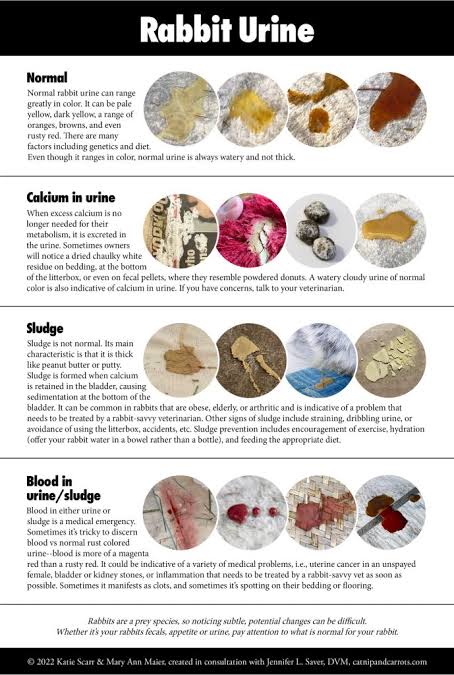 Rabbit Urine

Normal

Normal rabbit urine can range greatly in color. It can be pale yellow, dark yellow, a range of oranges, browns, and even rusty red. There are many factors including genetics and diet. Even though it ranges in color, normal urine is always watery and not thick.

Calcium in urine

When excess calcium is no longer needed for their metabolism, it is excreted in the urine. Sometimes owners will notice a dried chaulky white residue on bedding, at the bottom of the litterbox, or even on fecal pellets, where they resemble powdered donuts. A watery cloudy urine of normal color is also indicative of calcium in urine. If you have concerns, talk to your veterinarian.

Sludge

Sludge is not normal. Its main characteristic is that it is thick like peanut butter or putty. Sludge is formed when calcium is retained in the bladder, causing sedimentation at the bottom of the bladder. It can be common in rabbits that are obese, elderly, or arthritic and is indicative of a problem that needs to be treated by a rabbit-savvy veterinarian. Other signs of sludge include straining, dribbling urine, or avoidance of using the litterbox, accidents, etc. Sludge prevention includes encouragement of exercise, hydration (offer your rabbit water in a bowel rather than a bottle), and feeding the appropriate diet.

Blood in urine/sludge

Blood in either urine or sludge is a medical emergency. Sometimes it's tricky to discern blood vs normal rust colored urine--blood is more of a magenta red than a rusty red. It could be indicative of a variety of medical problems, i.e., uterine cancer in an unspayed female, bladder or kidney stones, or inflammation that needs to be treated by a rabbit-savvy vet as soon as possible. Sometimes it manifests as clots, and sometimes it's spotting on their bedding or flooring.

Rabbits are a prey species, so noticing subtle, potential changes can be difficult. Whether it's your rabbits fecals, appetite or urine, pay attention to what is normal for your rabbit.

© 2022 Katie Scarr & Mary Ann Maier, created in consultation with Jennifer L. Saver, DVM, catnipandcarrots.com